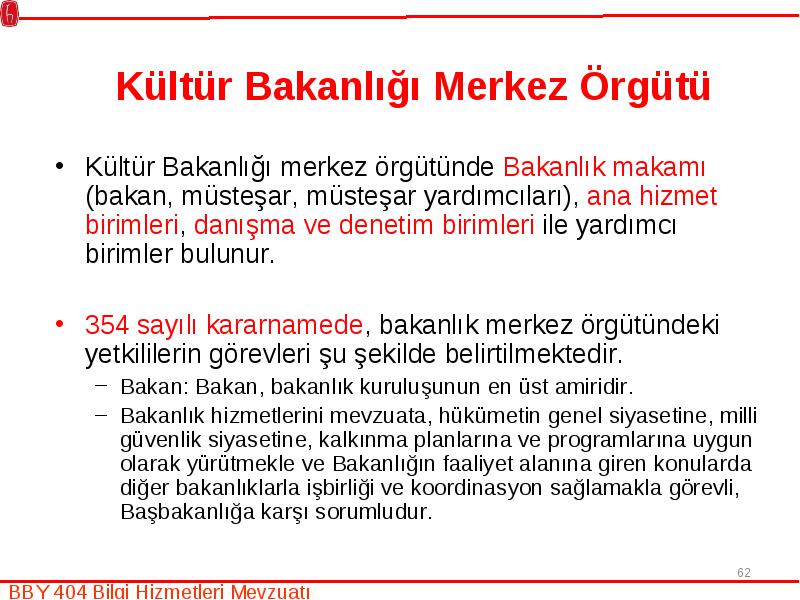 Kültür Bakanlığı Merkez Örgütü

• Kültür Bakanlığı merkez örgütünde Bakanlık makamı (bakan, müsteşar, müsteşar yardımcıları), ana hizmet birimleri, danışma ve denetim birimleri ile yardımcı birimler bulunur.

• 354 sayılı kararnamede, bakanlık merkez örgütündeki yetkililerin görevleri şu şekilde belirtilmektedir.

– Bakan: Bakan, bakanlık kuruluşunun en üst amiridir.

– Bakanlık hizmetlerini mevzuata, hükümetin genel siyasetine, milli güvenlik siyasetine, kalkınma planlarına ve programlarına uygun olarak yürütmekle ve Bakanlığın faaliyet alanına giren konularda diğer bakanlıklarla işbirliği ve koordinasyon sağlamakla görevli, Başbakanlığa karşı sorumludur.

62

BBY 404 Bilgi Hizmetleri Mevzuatı